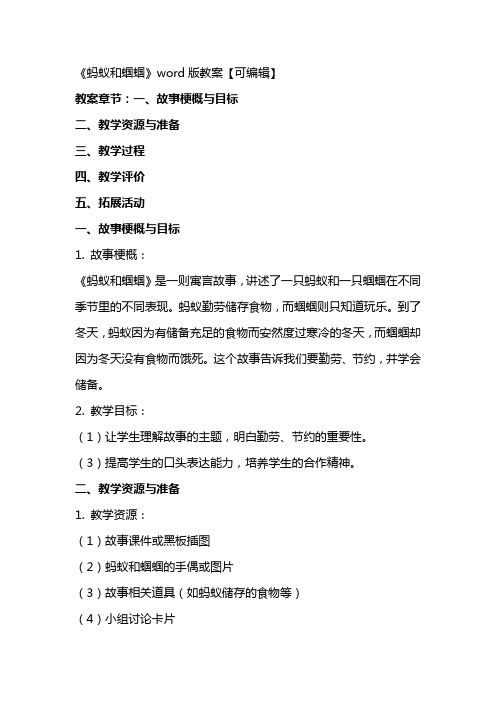 《蚂蚁和蝈蝈》word 版教案【可编辑】

教案章节：一、故事梗概与目标

二、教学资源与准备

三、教学过程

四、教学评价

五、拓展活动

一、故事梗概与目标

1. 故事梗概：

《蚂蚁和蝈蝈》是一则寓言故事，讲述了一只蚂蚁和一只蝈蝈在不同季节里的不同表现。蚂蚁勤劳储存食物，而蝈蝈则只知道玩乐。到了冬天，蚂蚁因为有储备充足的食物而安然度过寒冷的冬天，而蝈蝈却因为冬天没有食物而饿死。这个故事告诉我们要勤劳、节约，并学会储备。

2. 教学目标：

（1）让学生理解故事的主题，明白勤劳、节约的重要性。

（3）提高学生的口头表达能力，培养学生的合作精神。

二、教学资源与准备

1. 教学资源：

（1）故事课件或黑板插图

（2）蚂蚁和蝈蝈的手偶或图片

（3）故事相关道具（如蚂蚁储存的食物等）

（4）小组讨论卡片